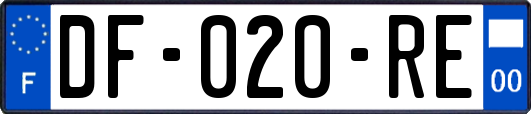 F

DF-020-RE

00